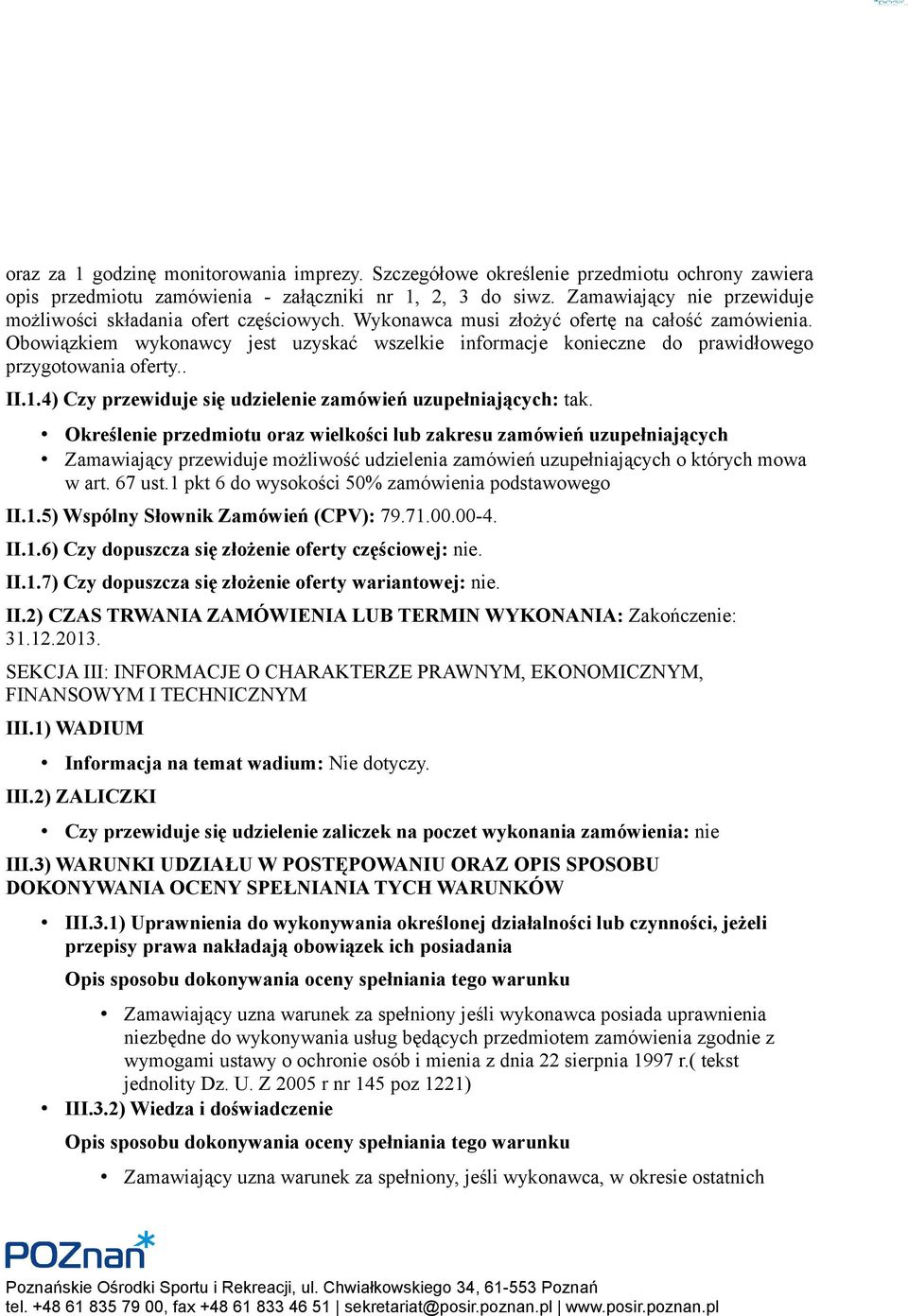 oraz za 1 godzinę monitorowania imprezy. Szczegółowe określenie przedmiotu ochrony zawiera opis przedmiotu zamówienia - załączniki nr 1, 2, 3 do siwz. Zamawiający nie przewiduje możliwości składania ofert częściowych. Wykonawca musi złożyć ofertę na całość zamówienia. Obowiązkiem wykonawcy jest uzyskać wszelkie informacje konieczne do prawidłowego przygotowania oferty..

II.1.4) Czy przewiduje się udzielenie zamówień uzupełniających: tak.

• Określenie przedmiotu oraz wielkości lub zakresu zamówień uzupełniających
• Zamawiający przewiduje możliwość udzielenia zamówień uzupełniających o których mowa w art. 67 ust.1 pkt 6 do wysokości 50% zamówienia podstawowego

II.1.5) Wspólny Słownik Zamówień (CPV): 79.71.00.00-4.

II.1.6) Czy dopuszcza się złożenie oferty częściowej: nie.

II.1.7) Czy dopuszcza się złożenie oferty wariantowej: nie.

II.2) CZAS TRWANIA ZAMÓWIENIA LUB TERMIN WYKONANIA: Zakończenie: 31.12.2013.

SEKCJA III: INFORMACJE O CHARAKTERZE PRAWNYM, EKONOMICZNYM, FINANSOWYM I TECHNICZNYM

III.1) WADIUM

• Informacja na temat wadium: Nie dotyczy.

III.2) ZALICZKI

• Czy przewiduje się udzielenie zaliczek na poczet wykonania zamówienia: nie

III.3) WARUNKI UDZIAŁU W POSTĘPOWANIU ORAZ OPIS SPOSOBU DOKONYWANIA OCENY SPEŁNIANIA TYCH WARUNKÓW

• III.3.1) Uprawnienia do wykonywania określonej działalności lub czynności, jeżeli przepisy prawa nakładają obowiązek ich posiadania

Opis sposobu dokonywania oceny spełniania tego warunku

• Zamawiający uzna warunek za spełniony jeśli wykonawca posiada uprawnienia niezbędne do wykonywania usług będących przedmiotem zamówienia zgodnie z wymogami ustawy o ochronie osób i mienia z dnia 22 sierpnia 1997 r.( tekst jednolity Dz. U. Z 2005 r nr 145 poz 1221)

• III.3.2) Wiedza i doświadczenie

Opis sposobu dokonywania oceny spełniania tego warunku

• Zamawiający uzna warunek za spełniony, jeśli wykonawca, w okresie ostatnich

POZnan

Poznańskie Ośrodki Sportu i Rekreacji, ul. Chwiałkowskiego 34, 61-553 Poznań
tel. +48 61 835 79 00, fax +48 61 833 46 51 | sekretariat@posir.poznan.pl | www.posir.poznan.pl